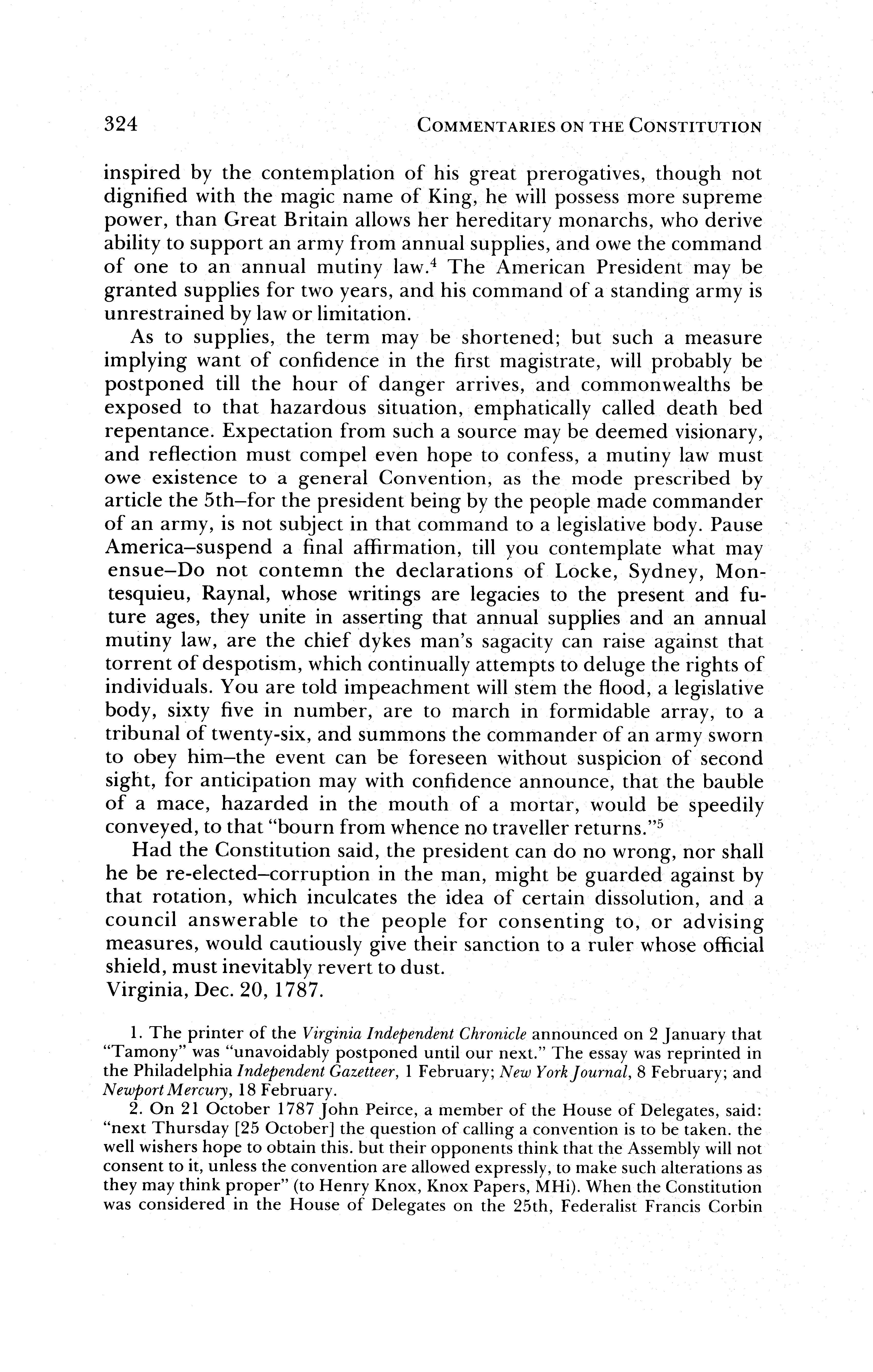 324 COMMENTARIES ON THE CONSTITUTION

inspired by the contemplation of his great prerogatives, though not dignified with the magic name of King, he will possess more supreme power, than Great Britain allows her hereditary monarchs, who derive ability to support an army from annual supplies, and owe the command of one to an annual mutiny law.$^4$ The American President may be granted supplies for two years, and his command of a standing army is unrestrained by law or limitation.

As to supplies, the term may be shortened; but such a measure implying want of confidence in the first magistrate, will probably be postponed till the hour of danger arrives, and commonwealths be exposed to that hazardous situation, emphatically called death bed repentance. Expectation from such a source may be deemed visionary, and reflection must compel even hope to confess, a mutiny law must owe existence to a general Convention, as the mode prescribed by article the 5th–for the president being by the people made commander of an army, is not subject in that command to a legislative body. Pause America–suspend a final affirmation, till you contemplate what may ensue–Do not contemn the declarations of Locke, Sydney, Montesquieu, Raynal, whose writings are legacies to the present and future ages, they unite in asserting that annual supplies and an annual mutiny law, are the chief dykes man's sagacity can raise against that torrent of despotism, which continually attempts to deluge the rights of individuals. You are told impeachment will stem the flood, a legislative body, sixty five in number, are to march in formidable array, to a tribunal of twenty-six, and summons the commander of an army sworn to obey him–the event can be foreseen without suspicion of second sight, for anticipation may with confidence announce, that the bauble of a mace, hazarded in the mouth of a mortar, would be speedily conveyed, to that "bourn from whence no traveller returns."$^5$

Had the Constitution said, the president can do no wrong, nor shall he be re-elected–corruption in the man, might be guarded against by that rotation, which inculcates the idea of certain dissolution, and a council answerable to the people for consenting to, or advising measures, would cautiously give their sanction to a ruler whose official shield, must inevitably revert to dust.
Virginia, Dec. 20, 1787.

1. The printer of the Virginia Independent Chronicle announced on 2 January that "Tamony" was "unavoidably postponed until our next." The essay was reprinted in the Philadelphia Independent Gazetteer, 1 February; New York Journal, 8 February; and Newport Mercury, 18 February.

2. On 21 October 1787 John Peirce, a member of the House of Delegates, said: "next Thursday [25 October] the question of calling a convention is to be taken. the well wishers hope to obtain this. but their opponents think that the Assembly will not consent to it, unless the convention are allowed expressly, to make such alterations as they may think proper" (to Henry Knox, Knox Papers, MHi). When the Constitution was considered in the House of Delegates on the 25th, Federalist Francis Corbin